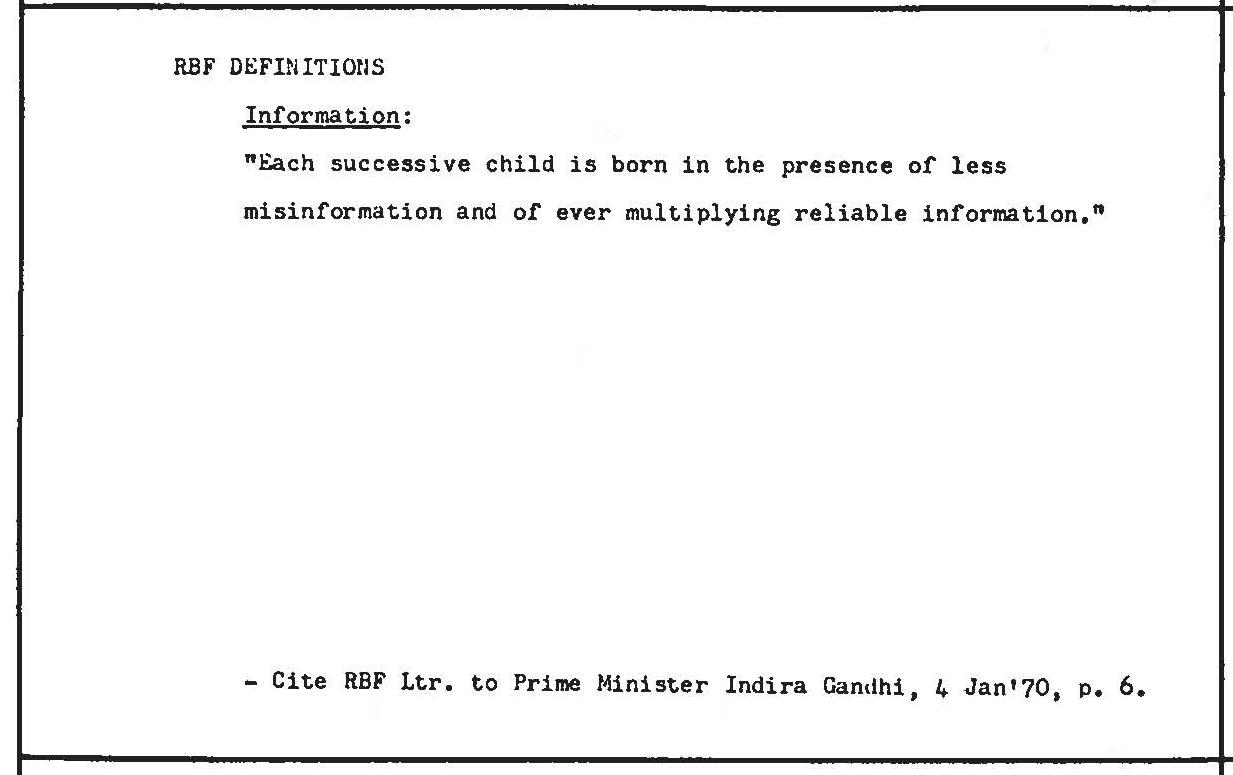 RBF DEFINITIONS

Information:

"Each successive child is born in the presence of less misinformation and of ever multiplying reliable information."

- Cite RBF Ltr. to Prime Minister Indira Gandhi, 4 Jan'70, p. 6.